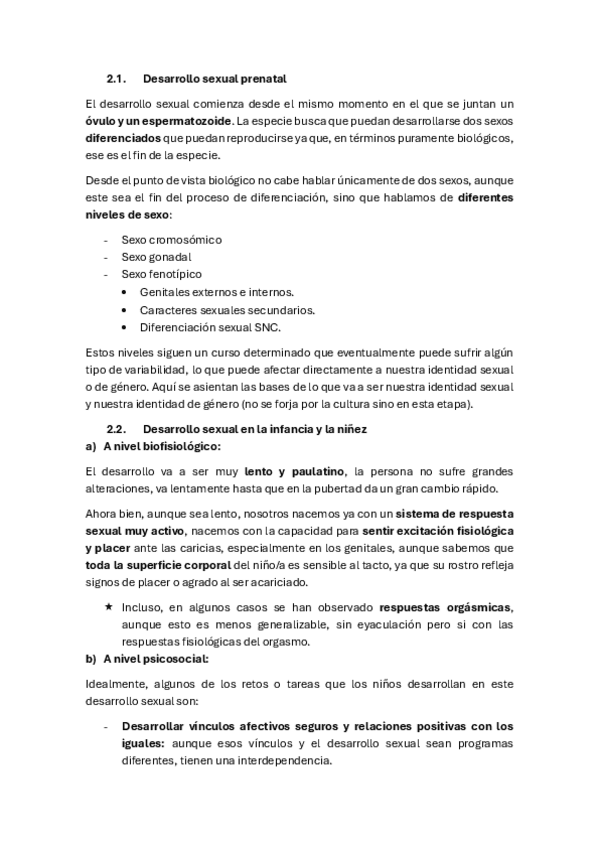 2.1. Desarrollo sexual prenatal

El desarrollo sexual comienza desde el mismo momento en el que se juntan un óvulo y un espermatozoide. La especie busca que puedan desarrollarse dos sexos diferenciados que puedan reproducirse ya que, en términos puramente biológicos, ese es el fin de la especie.

Desde el punto de vista biológico no cabe hablar únicamente de dos sexos, aunque este sea el fin del proceso de diferenciación, sino que hablamos de diferentes niveles de sexo:

- Sexo cromosómico
- Sexo gonadal
- Sexo fenotípico
  • Genitales externos e internos.
  • Caracteres sexuales secundarios.
  • Diferenciación sexual SNC.

Estos niveles siguen un curso determinado que eventualmente puede sufrir algún tipo de variabilidad, lo que puede afectar directamente a nuestra identidad sexual o de género. Aquí se asientan las bases de lo que va a ser nuestra identidad sexual y nuestra identidad de género (no se forja por la cultura sino en esta etapa).

2.2. Desarrollo sexual en la infancia y la niñez
a) A nivel biofisiológico:

El desarrollo va a ser muy lento y paulatino, la persona no sufre grandes alteraciones, va lentamente hasta que en la pubertad da un gran cambio rápido.

Ahora bien, aunque sea lento, nosotros nacemos ya con un sistema de respuesta sexual muy activo, nacemos con la capacidad para sentir excitación fisiológica y placer ante las caricias, especialmente en los genitales, aunque sabemos que toda la superficie corporal del niño/a es sensible al tacto, ya que su rostro refleja signos de placer o agrado al ser acariciado.

★ Incluso, en algunos casos se han observado respuestas orgásmicas, aunque esto es menos generalizable, sin eyaculación pero si con las respuestas fisiológicas del orgasmo.

b) A nivel psicosocial:

Idealmente, algunos de los retos o tareas que los niños desarrollan en este desarrollo sexual son:

- Desarrollar vínculos afectivos seguros y relaciones positivas con los iguales: aunque esos vínculos y el desarrollo sexual sean programas diferentes, tienen una interdependencia.